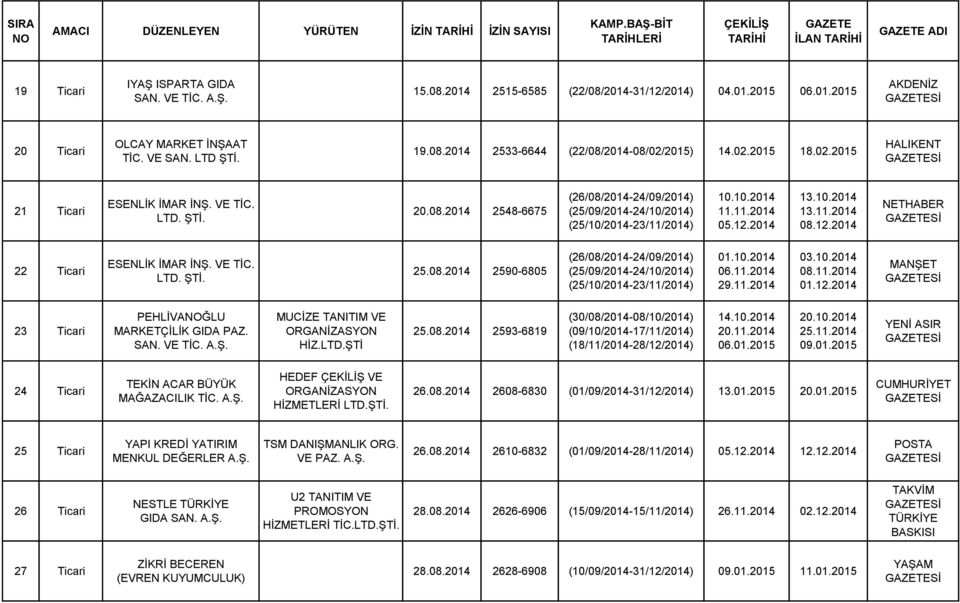 | SIRA NO | AMACI | DÜZENLEYEN | YÜRÜTEN | İZİN TARİHİ | İZİN SAYISI | KAMP.BAŞ-BİT TARİHLERİ | ÇEKİLİŞ TARİHİ | GAZETE İLAN TARİHİ | GAZETE ADI |
|---|---|---|---|---|---|---|---|---|---|
| 19 | Ticari | IYAŞ ISPARTA GIDA SAN. VE TİC. A.Ş. | | 15.08.2014 | 2515-6585 | (22/08/2014-31/12/2014) | 04.01.2015 | 06.01.2015 | AKDENİZ GAZETESİ |
| 20 | Ticari | OLCAY MARKET İNŞAAT TİC. VE SAN. LTD ŞTİ. | | 19.08.2014 | 2533-6644 | (22/08/2014-08/02/2015) | 14.02.2015 | 18.02.2015 | HALIKENT GAZETESİ |
| 21 | Ticari | ESENLİK İMAR İNŞ. VE TİC. LTD. ŞTİ. | | 20.08.2014 | 2548-6675 | (26/08/2014-24/09/2014) (25/09/2014-24/10/2014) (25/10/2014-23/11/2014) | 10.10.2014 11.11.2014 05.12.2014 | 13.10.2014 13.11.2014 08.12.2014 | NETHABER GAZETESİ |
| 22 | Ticari | ESENLİK İMAR İNŞ. VE TİC. LTD. ŞTİ. | | 25.08.2014 | 2590-6805 | (26/08/2014-24/09/2014) (25/09/2014-24/10/2014) (25/10/2014-23/11/2014) | 01.10.2014 06.11.2014 29.11.2014 | 03.10.2014 08.11.2014 01.12.2014 | MANŞET GAZETESİ |
| 23 | Ticari | PEHLİVANOĞLU MARKETÇİLİK GIDA PAZ. SAN. VE TİC. A.Ş. | MUCİZE TANITIM VE ORGANİZASYON HİZ.LTD.ŞTİ | 25.08.2014 | 2593-6819 | (30/08/2014-08/10/2014) (09/10/2014-17/11/2014) (18/11/2014-28/12/2014) | 14.10.2014 20.11.2014 06.01.2015 | 20.10.2014 25.11.2014 09.01.2015 | YENİ ASIR GAZETESİ |
| 24 | Ticari | TEKİN ACAR BÜYÜK MAĞAZACILIK TİC. A.Ş. | HEDEF ÇEKİLİŞ VE ORGANİZASYON HİZMETLERİ LTD.ŞTİ. | 26.08.2014 | 2608-6830 | (01/09/2014-31/12/2014) | 13.01.2015 | 20.01.2015 | CUMHURİYET GAZETESİ |
| 25 | Ticari | YAPI KREDİ YATIRIM MENKUL DEĞERLER A.Ş. | TSM DANIŞMANLIK ORG. VE PAZ. A.Ş. | 26.08.2014 | 2610-6832 | (01/09/2014-28/11/2014) | 05.12.2014 | 12.12.2014 | POSTA GAZETESİ |
| 26 | Ticari | NESTLE TÜRKİYE GIDA SAN. A.Ş. | U2 TANITIM VE PROMOSYON HİZMETLERİ TİC.LTD.ŞTİ. | 28.08.2014 | 2626-6906 | (15/09/2014-15/11/2014) | 26.11.2014 | 02.12.2014 | TAKVİM GAZETESİ TÜRKİYE BASKISI |
| 27 | Ticari | ZİKRİ BECEREN (EVREN KUYUMCULUK) | | 28.08.2014 | 2628-6908 | (10/09/2014-31/12/2014) | 09.01.2015 | 11.01.2015 | YAŞAM GAZETESİ |